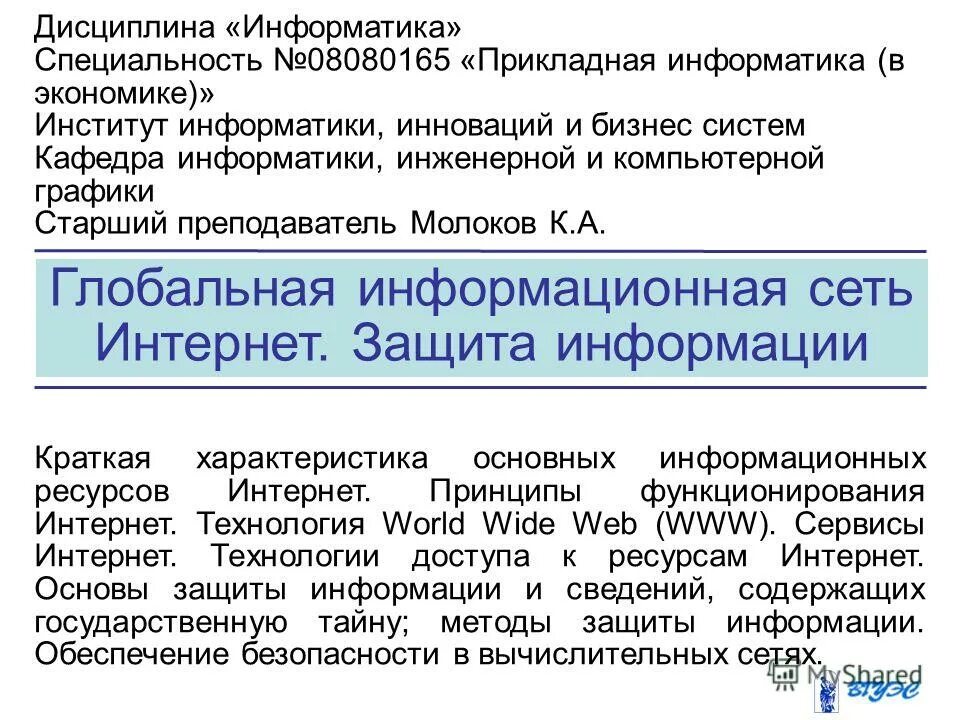 Дисциплина «Информатика»
Специальность №08080165 «Прикладная информатика (в экономике)»
Институт информатики, инноваций и бизнес систем
Кафедра информатики, инженерной и компьютерной графики
Старший преподаватель Молоков К.А.

Глобальная информационная сеть Интернет. Защита информации

Краткая характеристика основных информационных ресурсов Интернет. Принципы функционирования Интернет. Технология World Wide Web (WWW). Сервисы Интернет. Технологии доступа к ресурсам Интернет. Основы защиты информации и сведений, содержащих государственную тайну; методы защиты информации. Обеспечение безопасности в вычислительных сетях.

MyShared
ВГУЭС